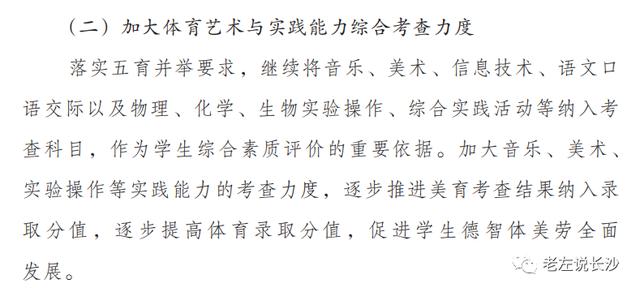 （二）加大体育艺术与实践能力综合考查力度

落实五育并举要求，继续将音乐、美术、信息技术、语文口语交际以及物理、化学、生物实验操作、综合实践活动等纳入考查科目，作为学生综合素质评价的重要依据。加大音乐、美术、实验操作等实践能力的考查力度，逐步推进美育考查结果纳入录取分值，逐步提高体育录取分值，促进学生德智体美劳全面发展。

老左说长沙